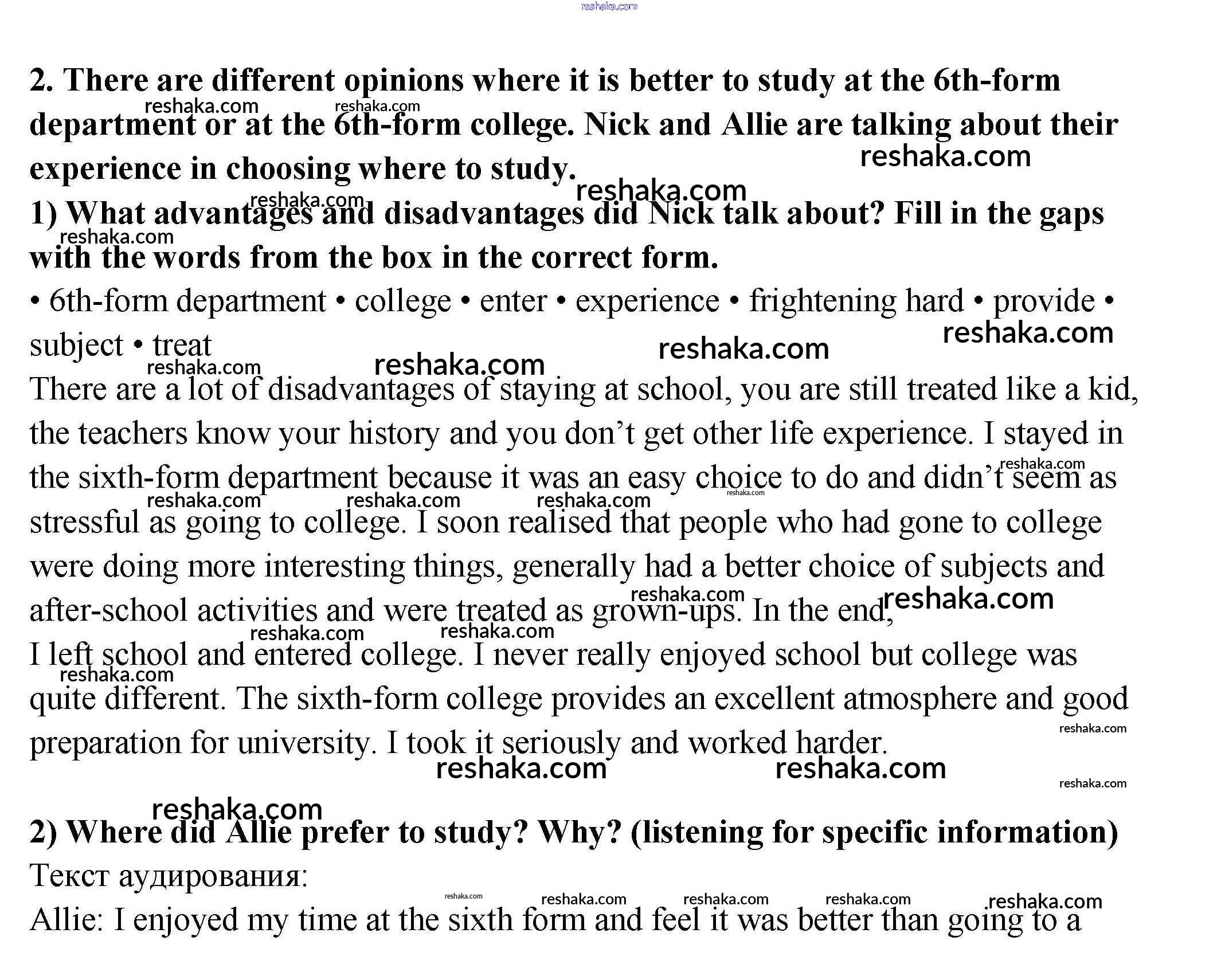 reshaka.com

2. There are different opinions where it is better to study at the 6th-form department or at the 6th-form college. Nick and Allie are talking about their experience in choosing where to study.

1) What advantages and disadvantages did Nick talk about? Fill in the gaps with the words from the box in the correct form.

• 6th-form department • college • enter • experience • frightening hard • provide • subject • treat

There are a lot of disadvantages of staying at school, you are still treated like a kid, the teachers know your history and you don't get other life experience. I stayed in the sixth-form department because it was an easy choice to do and didn't seem as stressful as going to college. I soon realised that people who had gone to college were doing more interesting things, generally had a better choice of subjects and after-school activities and were treated as grown-ups. In the end, I left school and entered college. I never really enjoyed school but college was quite different. The sixth-form college provides an excellent atmosphere and good preparation for university. I took it seriously and worked harder.

2) Where did Allie prefer to study? Why? (listening for specific information)

Текст аудирования:

Allie: I enjoyed my time at the sixth form and feel it was better than going to a